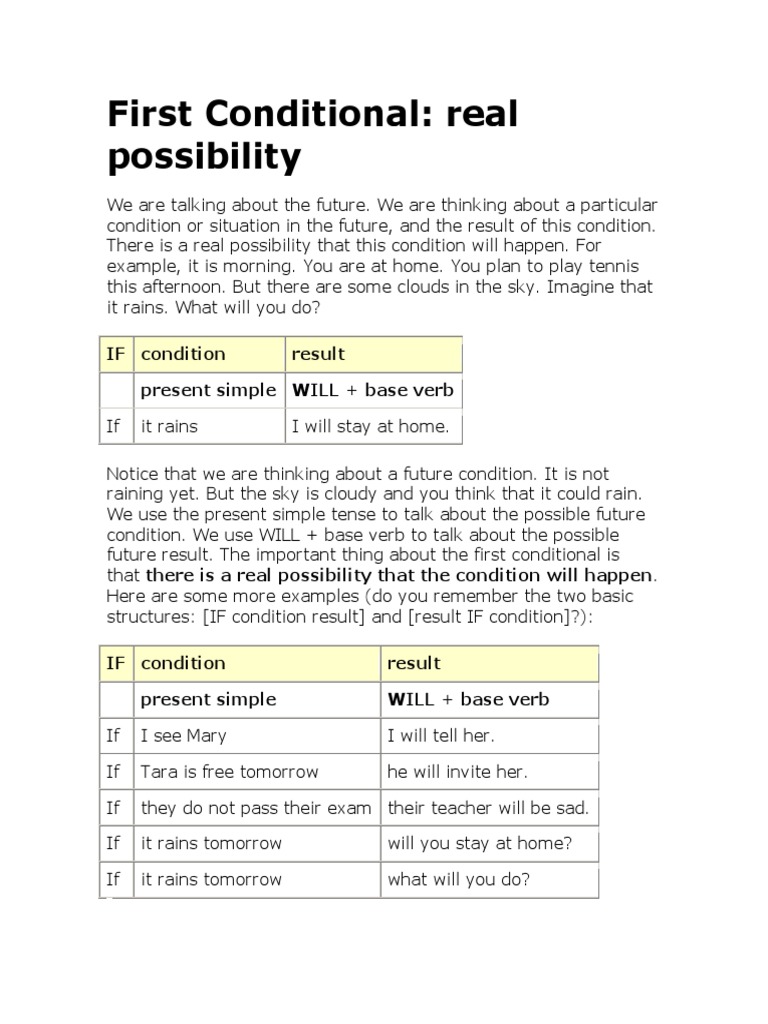 First Conditional: real possibility

We are talking about the future. We are thinking about a particular condition or situation in the future, and the result of this condition. There is a real possibility that this condition will happen. For example, it is morning. You are at home. You plan to play tennis this afternoon. But there are some clouds in the sky. Imagine that it rains. What will you do?

| IF | condition | result |
|---|---|---|
| | present simple | WILL + base verb |
| If | it rains | I will stay at home. |

Notice that we are thinking about a future condition. It is not raining yet. But the sky is cloudy and you think that it could rain. We use the present simple tense to talk about the possible future condition. We use WILL + base verb to talk about the possible future result. The important thing about the first conditional is that there is a real possibility that the condition will happen. Here are some more examples (do you remember the two basic structures: [IF condition result] and [result IF condition]?):

| IF | condition | result |
|---|---|---|
| | present simple | WILL + base verb |
| If | I see Mary | I will tell her. |
| If | Tara is free tomorrow | he will invite her. |
| If | they do not pass their exam | their teacher will be sad. |
| If | it rains tomorrow | will you stay at home? |
| If | it rains tomorrow | what will you do? |